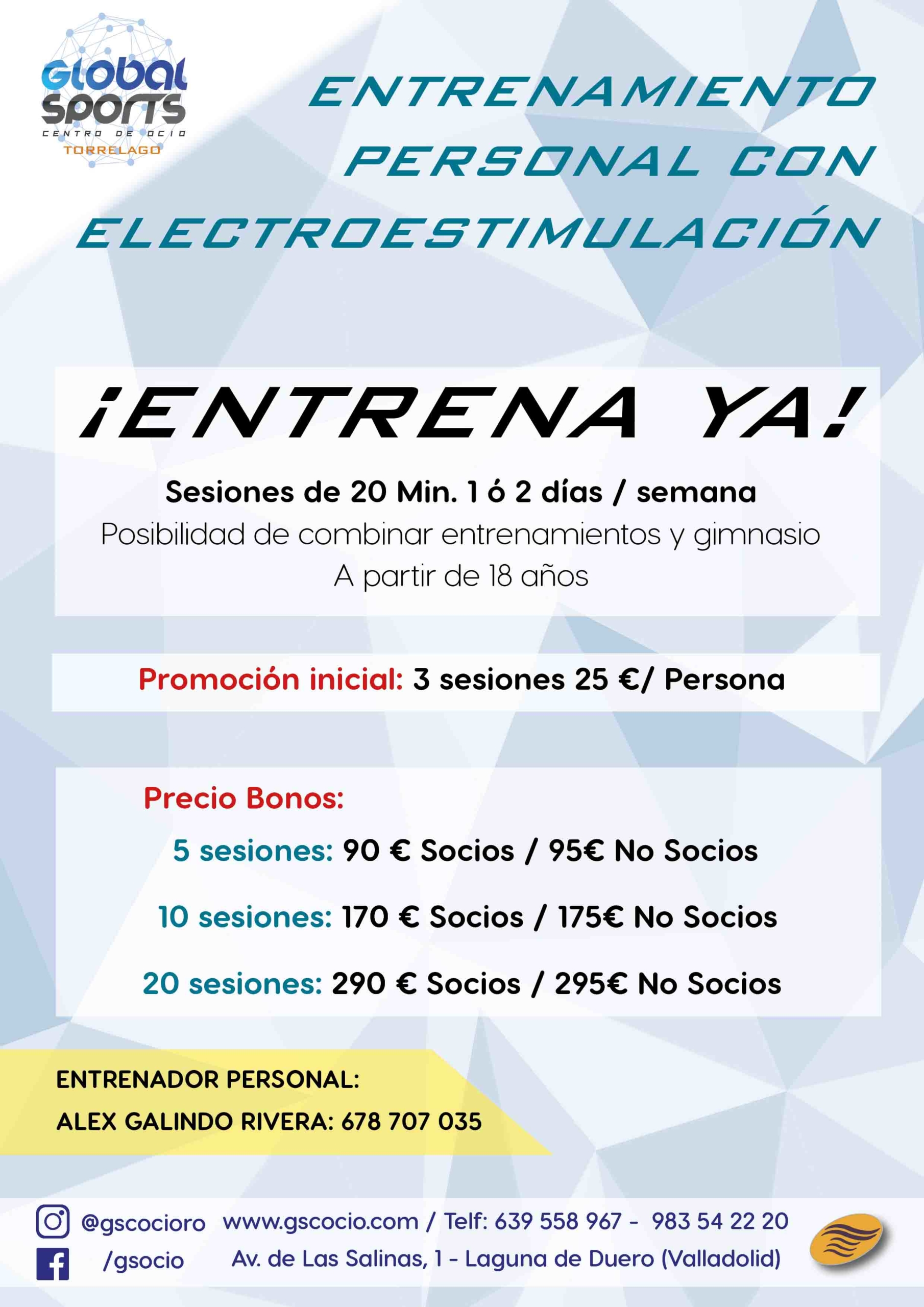 Global
Sports
CENTRO DE OCIO
TORRELAGO

ENTRENAMIENTO
PERSONAL CON
ELECTROESTIMULACIÓN

¡ENTRENA YA!

Sesiones de 20 Min. 1 ó 2 días / semana
Posibilidad de combinar entrenamientos y gimnasio
A partir de 18 años

Promoción inicial: 3 sesiones 25 €/ Persona

Precio Bonos:
5 sesiones: 90 € Socios / 95€ No Socios
10 sesiones: 170 € Socios / 175€ No Socios
20 sesiones: 290 € Socios / 295€ No Socios

ENTRENADOR PERSONAL:
ALEX GALINDO RIVERA: 678 707 035

@gscocioro
/gsocio
www.gscocio.com / Telf: 639 558 967 - 983 54 22 20
Av. de Las Salinas, 1 - Laguna de Duero (Valladolid)